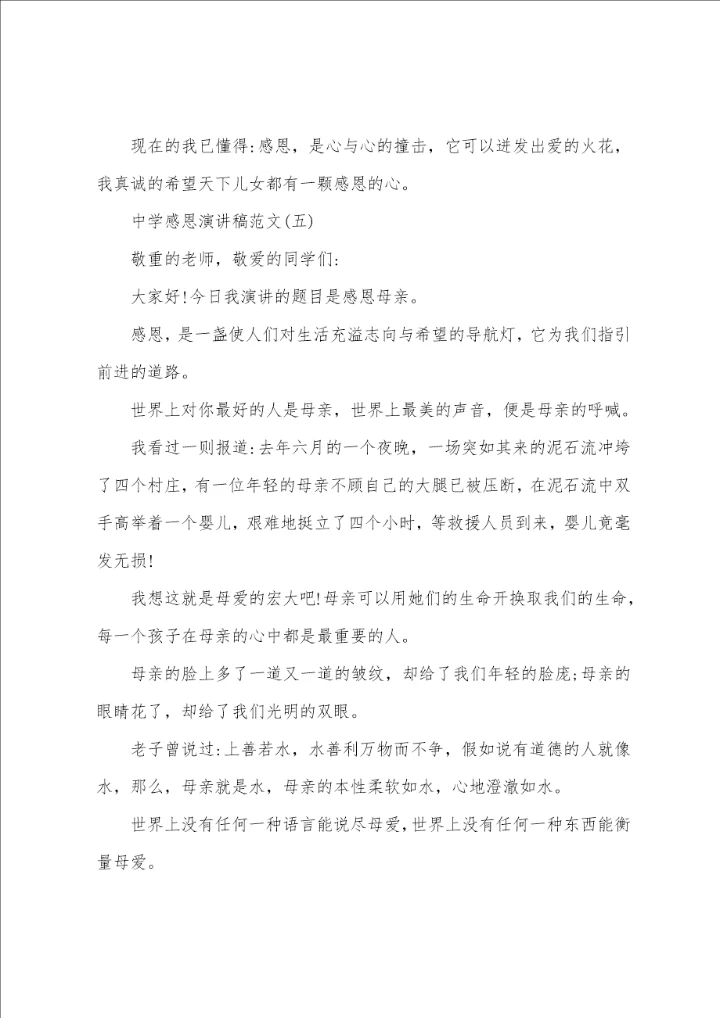 现在的我已懂得:感恩，是心与心的撞击，它可以迸发出爱的火花，我真诚的希望天下儿女都有一颗感恩的心。

中学感恩演讲稿范文(五)

敬重的老师，敬爱的同学们:

大家好!今日我演讲的题目是感恩母亲。

感恩，是一盏使人们对生活充溢志向与希望的导航灯，它为我们指引前进的道路。

世界上对你最好的人是母亲，世界上最美的声音，便是母亲的呼喊。

我看过一则报道:去年六月的一个夜晚，一场突如其来的泥石流冲垮了四个村庄，有一位年轻的母亲不顾自己的大腿已被压断，在泥石流中双手高举着一个婴儿，艰难地挺立了四个小时，等救援人员到来，婴儿竟毫发无损!

我想这就是母爱的宏大吧!母亲可以用她们的生命开换取我们的生命，每一个孩子在母亲的心中都是最重要的人。

母亲的脸上多了一道又一道的皱纹，却给了我们年轻的脸庞;母亲的眼睛花了，却给了我们光明的双眼。

老子曾说过:上善若水，水善利万物而不争，假如说有道德的人就像水，那么，母亲就是水，母亲的本性柔软如水，心地澄澈如水。

世界上没有任何一种语言能说尽母爱，世界上没有任何一种东西能衡量母爱。